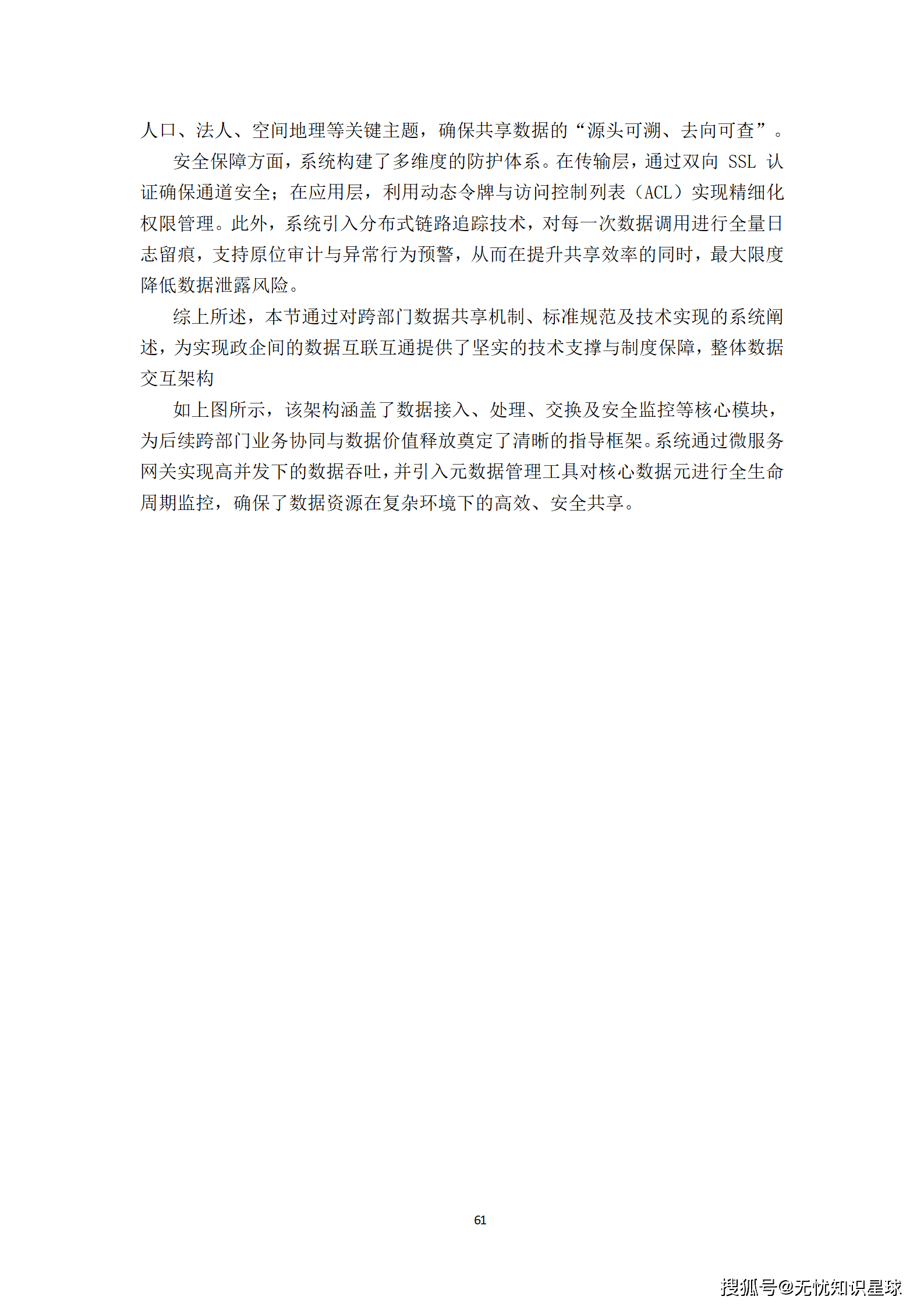 人口、法人、空间地理等关键主题，确保共享数据的“源头可溯、去向可查”。

安全保障方面，系统构建了多维度的防护体系。在传输层，通过双向 SSL 认证确保通道安全；在应用层，利用动态令牌与访问控制列表（ACL）实现精细化权限管理。此外，系统引入分布式链路追踪技术，对每一次数据调用进行全量日志留痕，支持原位审计与异常行为预警，从而在提升共享效率的同时，最大限度降低数据泄露风险。

综上所述，本节通过对跨部门数据共享机制、标准规范及技术实现的系统阐述，为实现政企间的数据互联互通提供了坚实的技术支撑与制度保障，整体数据交互架构

如上图所示，该架构涵盖了数据接入、处理、交换及安全监控等核心模块，为后续跨部门业务协同与数据价值释放奠定了清晰的指导框架。系统通过微服务网关实现高并发下的数据吞吐，并引入元数据管理工具对核心数据元进行全生命周期监控，确保了数据资源在复杂环境下的高效、安全共享。

61

搜狐号@无忧知识星球